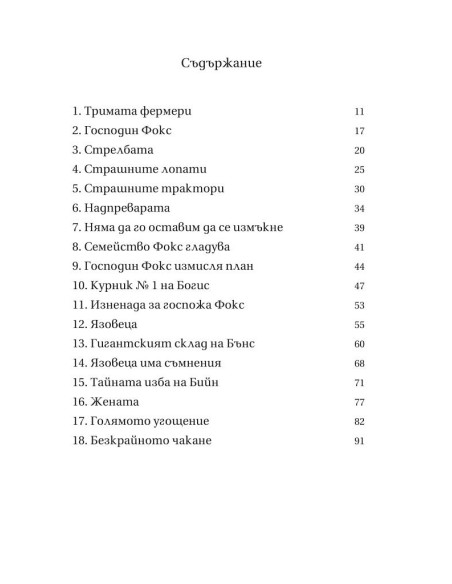 Съдържание

| | |
|---|---|
| 1. Тримата фермери | 11 |
| 2. Господин Фокс | 17 |
| 3. Стрелбата | 20 |
| 4. Страшните лопати | 25 |
| 5. Страшните трактори | 30 |
| 6. Надпреварата | 34 |
| 7. Няма да го оставим да се измъкне | 39 |
| 8. Семейство Фокс гладува | 41 |
| 9. Господин Фокс измисля план | 44 |
| 10. Курник № 1 на Богис | 47 |
| 11. Изненада за госпожа Фокс | 53 |
| 12. Язовеца | 55 |
| 13. Гигантският склад на Бънс | 60 |
| 14. Язовеца има съмнения | 68 |
| 15. Тайната изба на Бийн | 71 |
| 16. Жената | 77 |
| 17. Голямото угощение | 82 |
| 18. Безкрайното чакане | 91 |